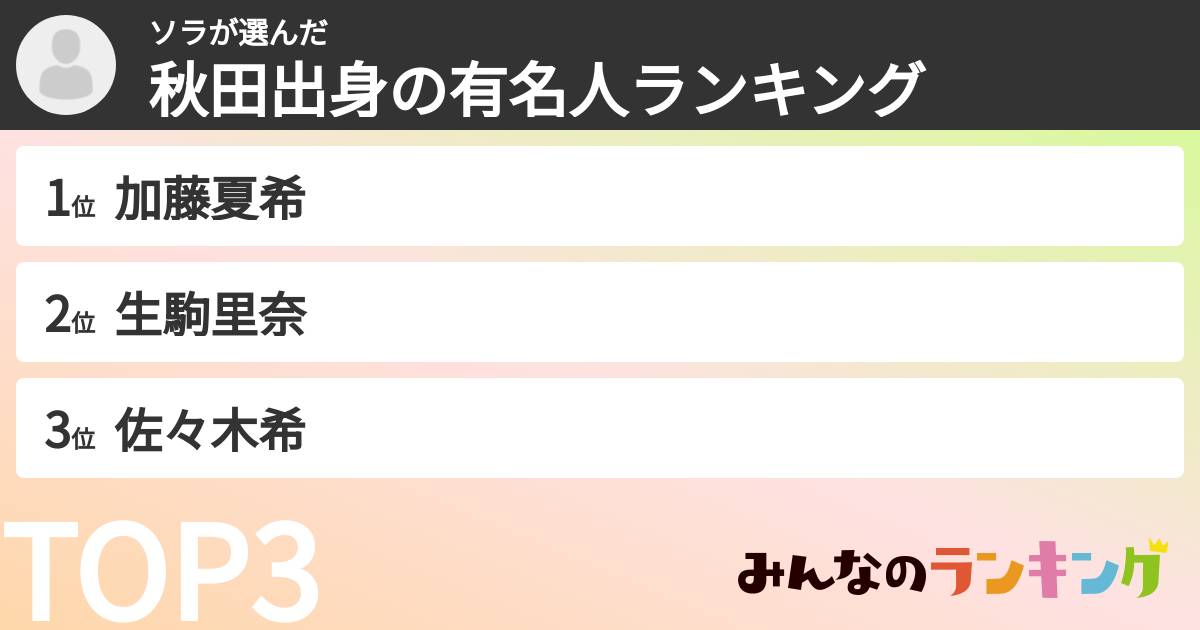 ソラが選んだ
秋田出身の有名人ランキング

1位 加藤夏希

2位 生駒里奈

3位 佐々木希

TOP3

みんなのランキング